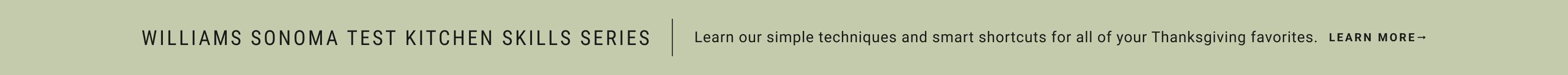 WILLIAMS SONOMA TEST KITCHEN SKILLS SERIES

Learn our simple techniques and smart shortcuts for all of your Thanksgiving favorites. LEARN MORE→